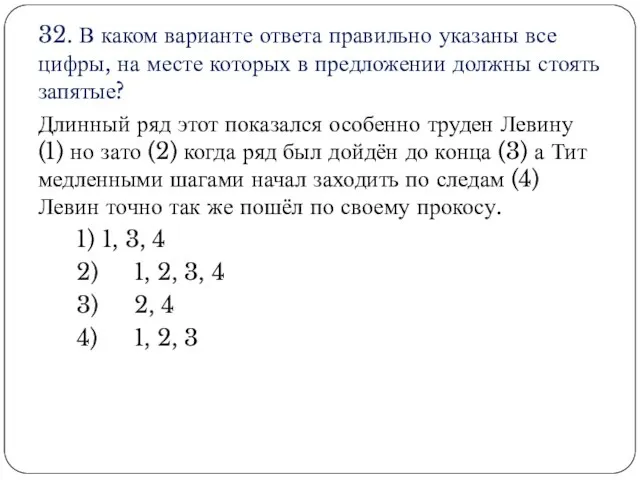 32. В каком варианте ответа правильно указаны все цифры, на месте которых в предложении должны стоять запятые?

Длинный ряд этот показался особенно труден Левину (1) но зато (2) когда ряд был дойдён до конца (3) а Тит медленными шагами начал заходить по следам (4) Левин точно так же пошёл по своему прокосу.

1) 1, 3, 4
2) 1, 2, 3, 4
3) 2, 4
4) 1, 2, 3